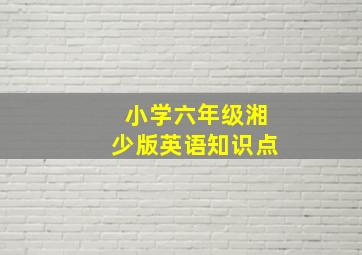 小学六年级湘少版英语知识点